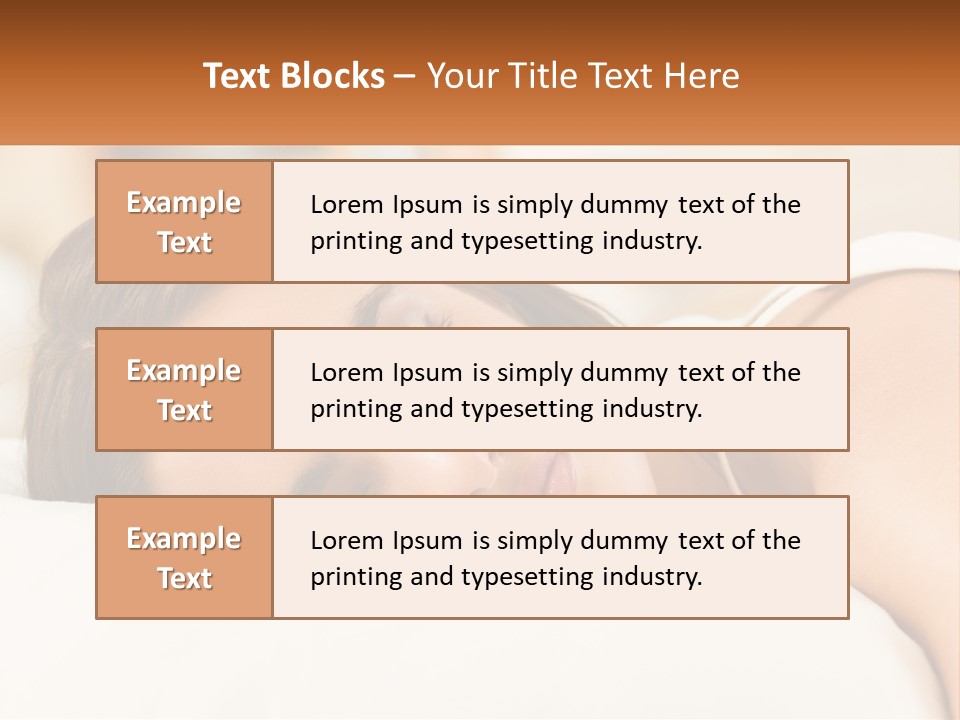 Text Blocks – Your Title Text Here

Example Text

Lorem Ipsum is simply dummy text of the printing and typesetting industry.

Example Text

Lorem Ipsum is simply dummy text of the printing and typesetting industry.

Example Text

Lorem Ipsum is simply dummy text of the printing and typesetting industry.